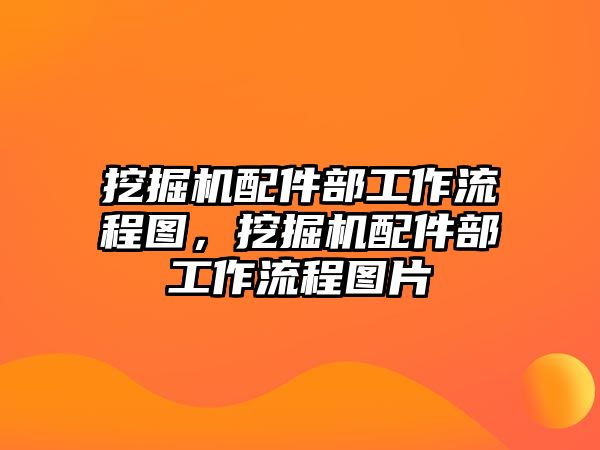 挖掘机配件部工作流程图，挖掘机配件部工作流程图片